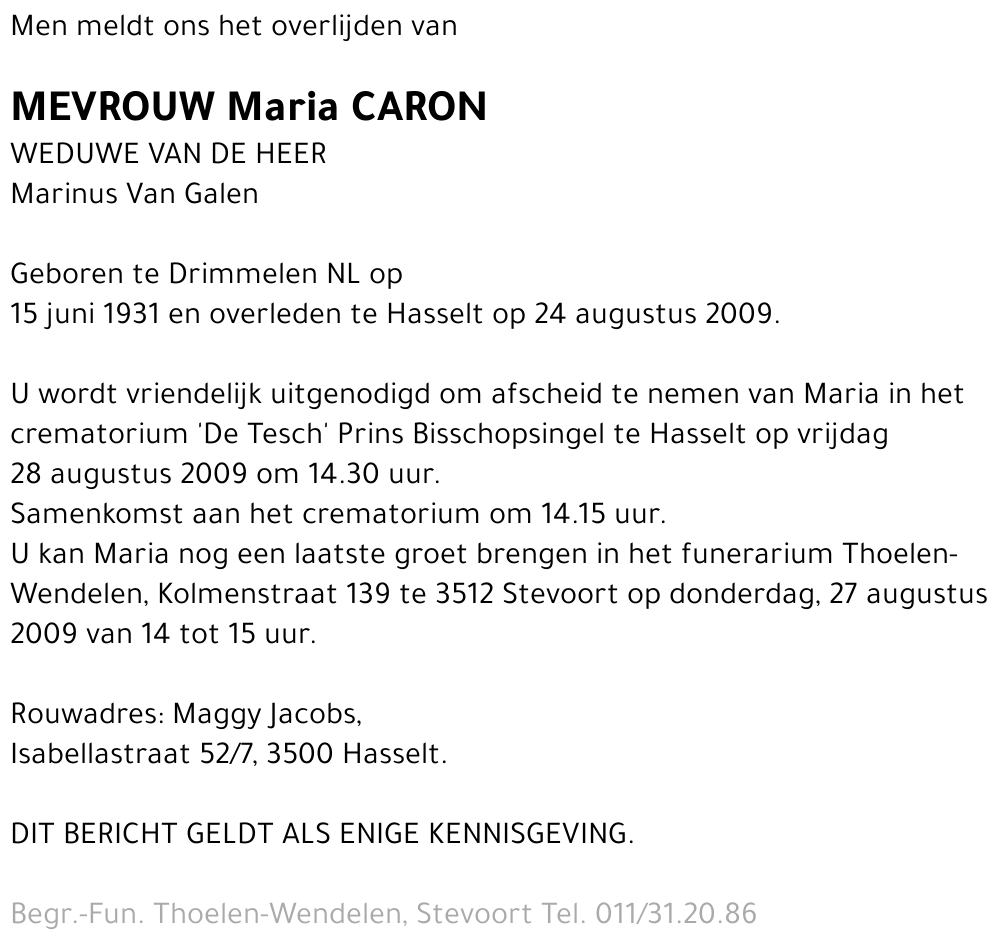 Men meldt ons het overlijden van

MEVROUW Maria CARON
WEDUWE VAN DE HEER
Marinus Van Galen

Geboren te Drimmelen NL op
15 juni 1931 en overleden te Hasselt op 24 augustus 2009.

U wordt vriendelijk uitgenodigd om afscheid te nemen van Maria in het crematorium 'De Tesch' Prins Bisschopsingel te Hasselt op vrijdag 28 augustus 2009 om 14.30 uur.
Samenkomst aan het crematorium om 14.15 uur.
U kan Maria nog een laatste groet brengen in het funerarium Thoelen-Wendelen, Kolmenstraat 139 te 3512 Stevoort op donderdag, 27 augustus 2009 van 14 tot 15 uur.

Rouwadres: Maggy Jacobs,
Isabellastraat 52/7, 3500 Hasselt.

DIT BERICHT GELDT ALS ENIGE KENNISGEVING.

Begr.-Fun. Thoelen-Wendelen, Stevoort Tel. 011/31.20.86